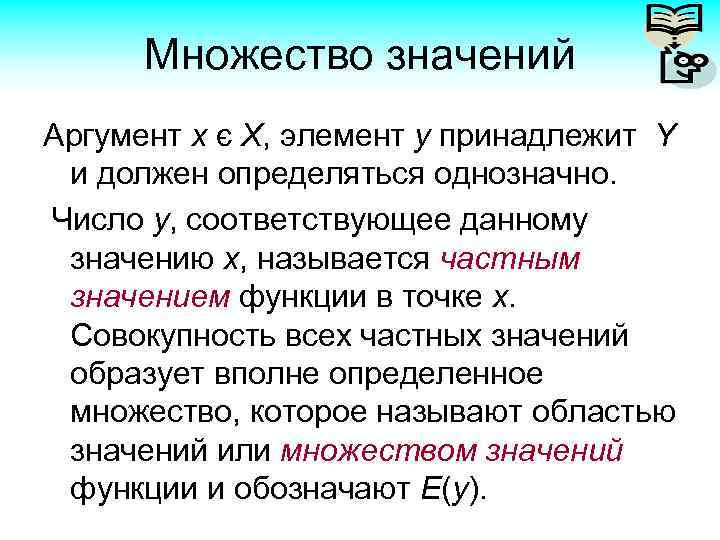 Множество значений

Аргумент $x \in X$, элемент $y$ принадлежит $Y$ и должен определяться однозначно.

Число $y$, соответствующее данному значению $x$, называется частным значением функции в точке $x$. Совокупность всех частных значений образует вполне определенное множество, которое называют областью значений или множеством значений функции и обозначают $E(y)$.